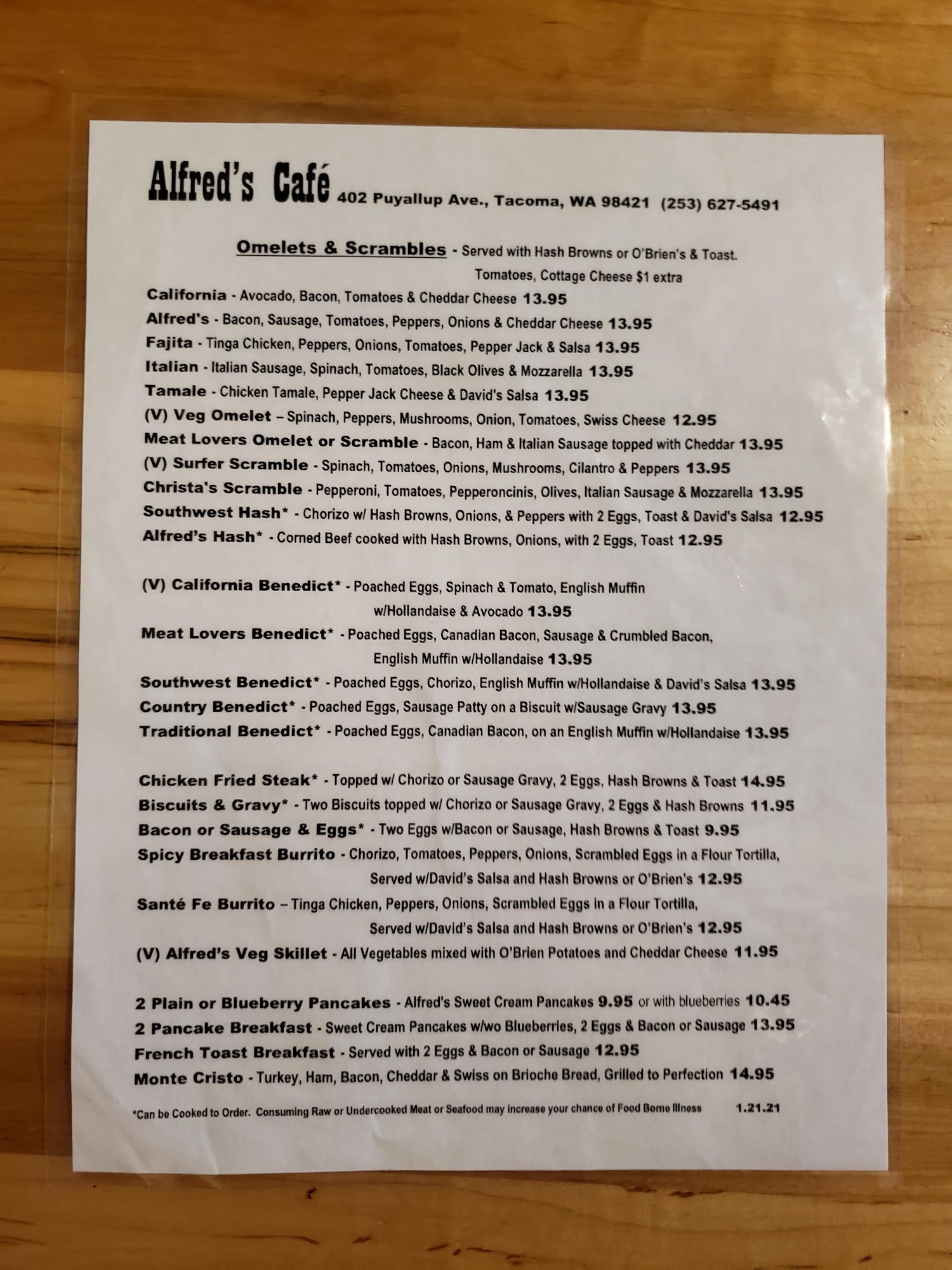 Alfred's Café 402 Puyallup Ave., Tacoma, WA 98421 (253) 627-5491

Omelets & Scrambles - Served with Hash Browns or O'Brien's & Toast. Tomatoes, Cottage Cheese $1 extra

California - Avocado, Bacon, Tomatoes & Cheddar Cheese 13.95
Alfred's - Bacon, Sausage, Tomatoes, Peppers, Onions & Cheddar Cheese 13.95
Fajita - Tinga Chicken, Peppers, Onions, Tomatoes, Pepper Jack & Salsa 13.95
Italian - Italian Sausage, Spinach, Tomatoes, Black Olives & Mozzarella 13.95
Tamale - Chicken Tamale, Pepper Jack Cheese & David's Salsa 13.95
(V) Veg Omelet – Spinach, Peppers, Mushrooms, Onion, Tomatoes, Swiss Cheese 12.95
Meat Lovers Omelet or Scramble - Bacon, Ham & Italian Sausage topped with Cheddar 13.95
(V) Surfer Scramble - Spinach, Tomatoes, Onions, Mushrooms, Cilantro & Peppers 13.95
Christa's Scramble - Pepperoni, Tomatoes, Pepperoncinis, Olives, Italian Sausage & Mozzarella 13.95
Southwest Hash* - Chorizo w/ Hash Browns, Onions, & Peppers with 2 Eggs, Toast & David's Salsa 12.95
Alfred's Hash* - Corned Beef cooked with Hash Browns, Onions, with 2 Eggs, Toast 12.95

(V) California Benedict* - Poached Eggs, Spinach & Tomato, English Muffin w/Hollandaise & Avocado 13.95
Meat Lovers Benedict* - Poached Eggs, Canadian Bacon, Sausage & Crumbled Bacon, English Muffin w/Hollandaise 13.95
Southwest Benedict* - Poached Eggs, Chorizo, English Muffin w/Hollandaise & David's Salsa 13.95
Country Benedict* - Poached Eggs, Sausage Patty on a Biscuit w/Sausage Gravy 13.95
Traditional Benedict* - Poached Eggs, Canadian Bacon, on an English Muffin w/Hollandaise 13.95

Chicken Fried Steak* - Topped w/ Chorizo or Sausage Gravy, 2 Eggs, Hash Browns & Toast 14.95
Biscuits & Gravy* - Two Biscuits topped w/ Chorizo or Sausage Gravy, 2 Eggs & Hash Browns 11.95
Bacon or Sausage & Eggs* - Two Eggs w/Bacon or Sausage, Hash Browns & Toast 9.95
Spicy Breakfast Burrito - Chorizo, Tomatoes, Peppers, Onions, Scrambled Eggs in a Flour Tortilla, Served w/David's Salsa and Hash Browns or O'Brien's 12.95
Santé Fe Burrito – Tinga Chicken, Peppers, Onions, Scrambled Eggs in a Flour Tortilla, Served w/David's Salsa and Hash Browns or O'Brien's 12.95
(V) Alfred's Veg Skillet - All Vegetables mixed with O'Brien Potatoes and Cheddar Cheese 11.95

2 Plain or Blueberry Pancakes - Alfred's Sweet Cream Pancakes 9.95 or with blueberries 10.45
2 Pancake Breakfast - Sweet Cream Pancakes w/wo Blueberries, 2 Eggs & Bacon or Sausage 13.95
French Toast Breakfast - Served with 2 Eggs & Bacon or Sausage 12.95
Monte Cristo - Turkey, Ham, Bacon, Cheddar & Swiss on Brioche Bread, Grilled to Perfection 14.95

*Can be Cooked to Order. Consuming Raw or Undercooked Meat or Seafood may increase your chance of Food Borne Illness 1.21.21